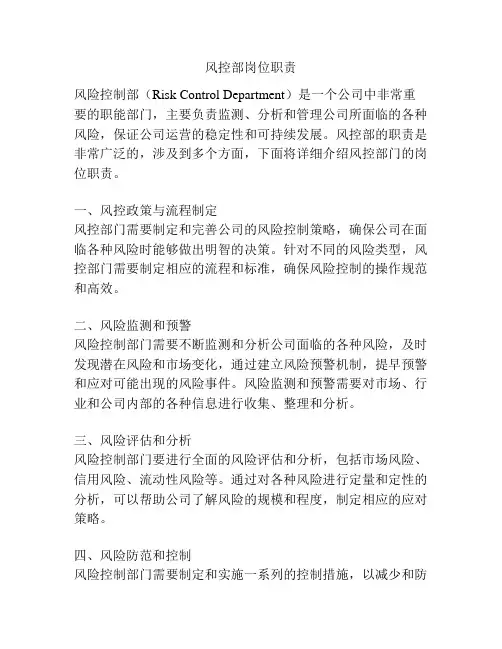 风控部岗位职责

风险控制部（Risk Control Department）是一个公司中非常重要的职能部门，主要负责监测、分析和管理公司所面临的各种风险，保证公司运营的稳定性和可持续发展。风控部的职责是非常广泛的，涉及到多个方面，下面将详细介绍风控部门的岗位职责。

一、风控政策与流程制定
风控部门需要制定和完善公司的风险控制策略，确保公司在面临各种风险时能够做出明智的决策。针对不同的风险类型，风控部门需要制定相应的流程和标准，确保风险控制的操作规范和高效。

二、风险监测和预警
风险控制部门需要不断监测和分析公司面临的各种风险，及时发现潜在风险和市场变化，通过建立风险预警机制，提早预警和应对可能出现的风险事件。风险监测和预警需要对市场、行业和公司内部的各种信息进行收集、整理和分析。

三、风险评估和分析
风险控制部门要进行全面的风险评估和分析，包括市场风险、信用风险、流动性风险等。通过对各种风险进行定量和定性的分析，可以帮助公司了解风险的规模和程度，制定相应的应对策略。

四、风险防范和控制
风险控制部门需要制定和实施一系列的控制措施，以减少和防